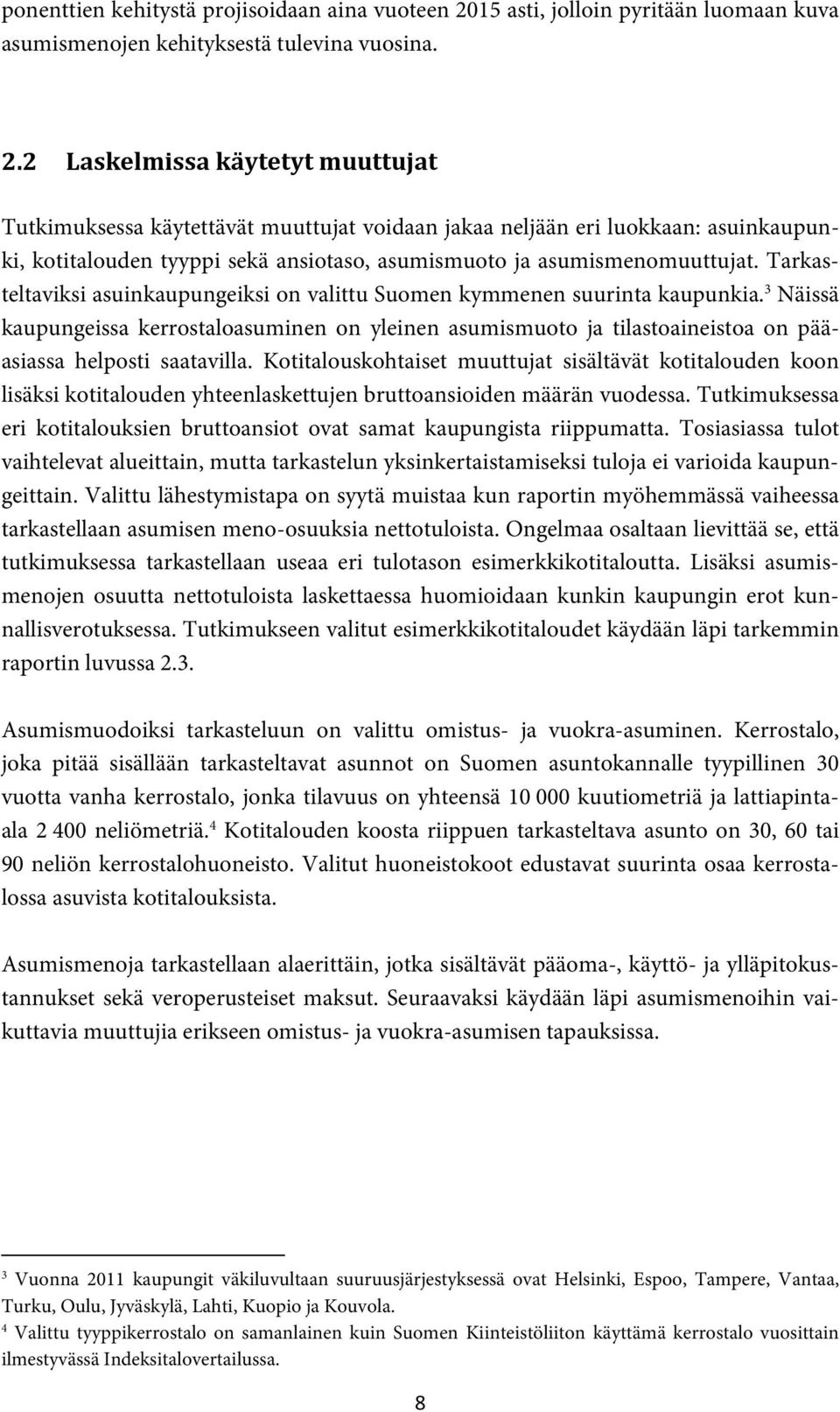 ponenttien kehitystä projisoidaan aina vuoteen 2015 asti, jolloin pyritään luomaan kuva asumismenojen kehityksestä tulevina vuosina.

2.2 Laskelmissa käytetyt muuttujat

Tutkimuksessa käytettävät muuttujat voidaan jakaa neljään eri luokkaan: asuinkaupunki, kotitalouden tyyppi sekä ansiotaso, asumismuoto ja asumismenomuuttujat. Tarkasteltaviksi asuinkaupungeiksi on valittu Suomen kymmenen suurinta kaupunkia.$^3$ Näissä kaupungeissa kerrostaloasuminen on yleinen asumismuoto ja tilastoaineistoa on pääasiassa helposti saatavilla. Kotitalouskohtaiset muuttujat sisältävät kotitalouden koon lisäksi kotitalouden yhteenlaskettujen bruttoansioiden määrän vuodessa. Tutkimuksessa eri kotitalouksien bruttoansiot ovat samat kaupungista riippumatta. Tosiasiassa tulot vaihtelevat alueittain, mutta tarkastelun yksinkertaistamiseksi tuloja ei varioida kaupungeittain. Valittu lähestymistapa on syytä muistaa kun raportin myöhemmässä vaiheessa tarkastellaan asumisen meno-osuuksia nettotuloista. Ongelmaa osaltaan lievittää se, että tutkimuksessa tarkastellaan useaa eri tulotason esimerkkikotitaloutta. Lisäksi asumismenojen osuutta nettotuloista laskettaessa huomioidaan kunkin kaupungin erot kunnallisverotuksessa. Tutkimukseen valitut esimerkkikotitaloudet käydään läpi tarkemmin raportin luvussa 2.3.

Asumismuodoiksi tarkasteluun on valittu omistus- ja vuokra-asuminen. Kerrostalo, joka pitää sisällään tarkasteltavat asunnot on Suomen asuntokannalle tyypillinen 30 vuotta vanha kerrostalo, jonka tilavuus on yhteensä 10 000 kuutiometriä ja lattiapinta-ala 2 400 neliömetriä.$^4$ Kotitalouden koosta riippuen tarkasteltava asunto on 30, 60 tai 90 neliön kerrostalohuoneisto. Valitut huoneistokoot edustavat suurinta osaa kerrostalossa asuvista kotitalouksista.

Asumismenoja tarkastellaan alaerittäin, jotka sisältävät pääoma-, käyttö- ja ylläpitokustannukset sekä veroperusteiset maksut. Seuraavaksi käydään läpi asumismenoihin vaikuttavia muuttujia erikseen omistus- ja vuokra-asumisen tapauksissa.

$^3$ Vuonna 2011 kaupungit väkiluvultaan suuruusjärjestyksessä ovat Helsinki, Espoo, Tampere, Vantaa, Turku, Oulu, Jyväskylä, Lahti, Kuopio ja Kouvola.
$^4$ Valittu tyyppikerrostalo on samanlainen kuin Suomen Kiinteistöliiton käyttämä kerrostalo vuosittain ilmestyvässä Indeksitalovertailussa.

8